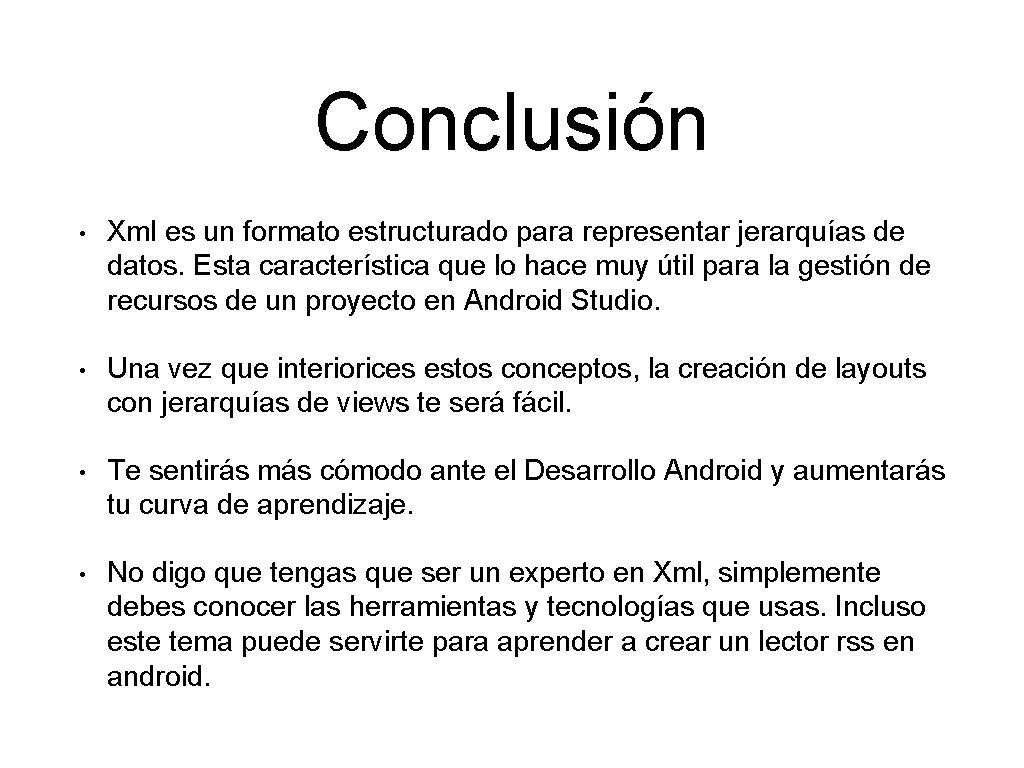 Conclusión

• Xml es un formato estructurado para representar jerarquías de datos. Esta característica que lo hace muy útil para la gestión de recursos de un proyecto en Android Studio.

• Una vez que interiorices estos conceptos, la creación de layouts con jerarquías de views te será fácil.

• Te sentirás más cómodo ante el Desarrollo Android y aumentarás tu curva de aprendizaje.

• No digo que tengas que ser un experto en Xml, simplemente debes conocer las herramientas y tecnologías que usas. Incluso este tema puede servirte para aprender a crear un lector rss en android.